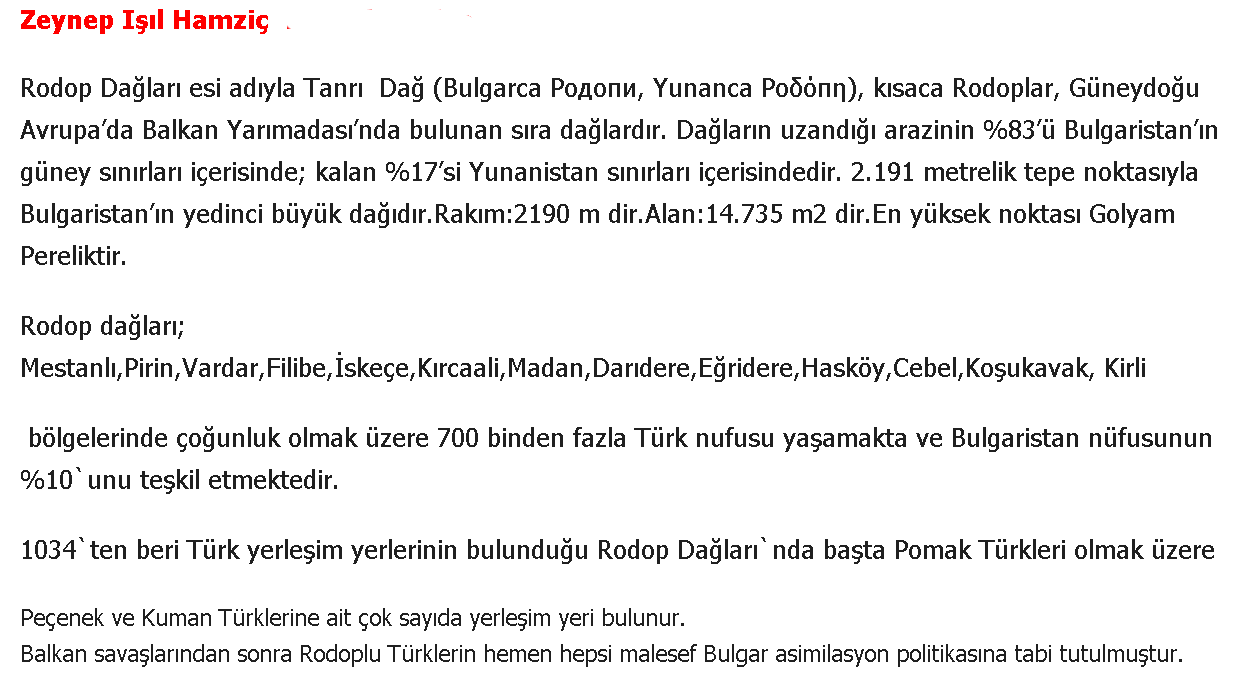 Zeynep Işıl Hamziç

Rodop Dağları esi adıyla Tanrı Dağ (Bulgarca Родопи, Yunanca Ροδόπη), kısaca Rodoplar, Güneydoğu Avrupa'da Balkan Yarımadası'nda bulunan sıra dağlardır. Dağların uzandığı arazinin %83'ü Bulgaristan'ın güney sınırları içerisinde; kalan %17'si Yunanistan sınırları içerisindedir. 2.191 metrelik tepe noktasıyla Bulgaristan'ın yedinci büyük dağıdır.Rakım:2190 m dir.Alan:14.735 m2 dir.En yüksek noktası Golyam Pereliktir.

Rodop dağları;
Mestanlı,Pirin,Vardar,Filibe,İskeçe,Kırcaali,Madan,Darıdere,Eğridere,Hasköy,Cebel,Koşukavak, Kirli

bölgelerinde çoğunluk olmak üzere 700 binden fazla Türk nufusu yaşamakta ve Bulgaristan nüfusunun %10`unu teşkil etmektedir.

1034`ten beri Türk yerleşim yerlerinin bulunduğu Rodop Dağları`nda başta Pomak Türkleri olmak üzere

Peçenek ve Kuman Türklerine ait çok sayıda yerleşim yeri bulunur.
Balkan savaşlarından sonra Rodoplu Türklerin hemen hepsi malesef Bulgar asimilasyon politikasına tabi tutulmuştur.